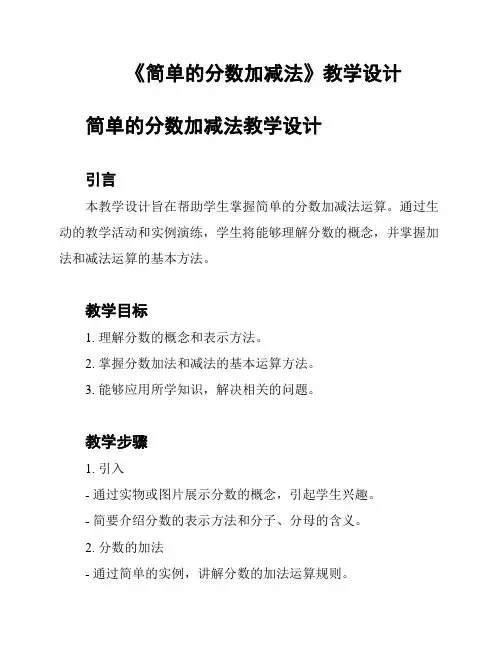 《简单的分数加减法》教学设计

简单的分数加减法教学设计

引言

本教学设计旨在帮助学生掌握简单的分数加减法运算。通过生动的教学活动和实例演练，学生将能够理解分数的概念，并掌握加法和减法运算的基本方法。

教学目标

1. 理解分数的概念和表示方法。

2. 掌握分数加法和减法的基本运算方法。

3. 能够应用所学知识，解决相关的问题。

教学步骤

1. 引入

- 通过实物或图片展示分数的概念，引起学生兴趣。

- 简要介绍分数的表示方法和分子、分母的含义。

2. 分数的加法

- 通过简单的实例，讲解分数的加法运算规则。